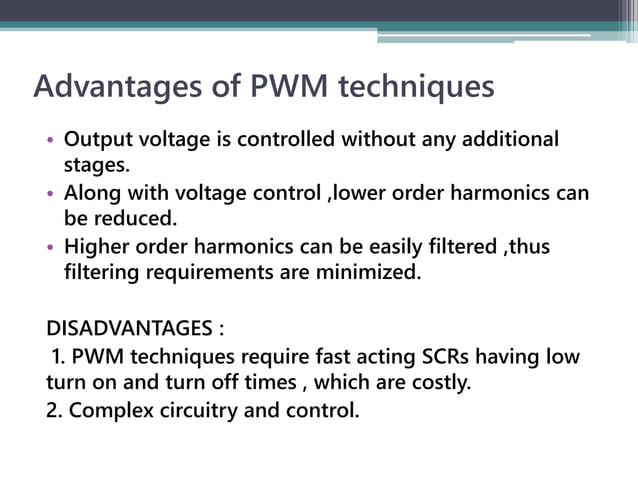 Advantages of PWM techniques

• Output voltage is controlled without any additional stages.
• Along with voltage control ,lower order harmonics can be reduced.
• Higher order harmonics can be easily filtered ,thus filtering requirements are minimized.

DISADVANTAGES :
1. PWM techniques require fast acting SCRs having low turn on and turn off times , which are costly.
2. Complex circuitry and control.